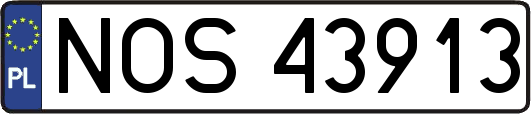 PL
NOS 43913